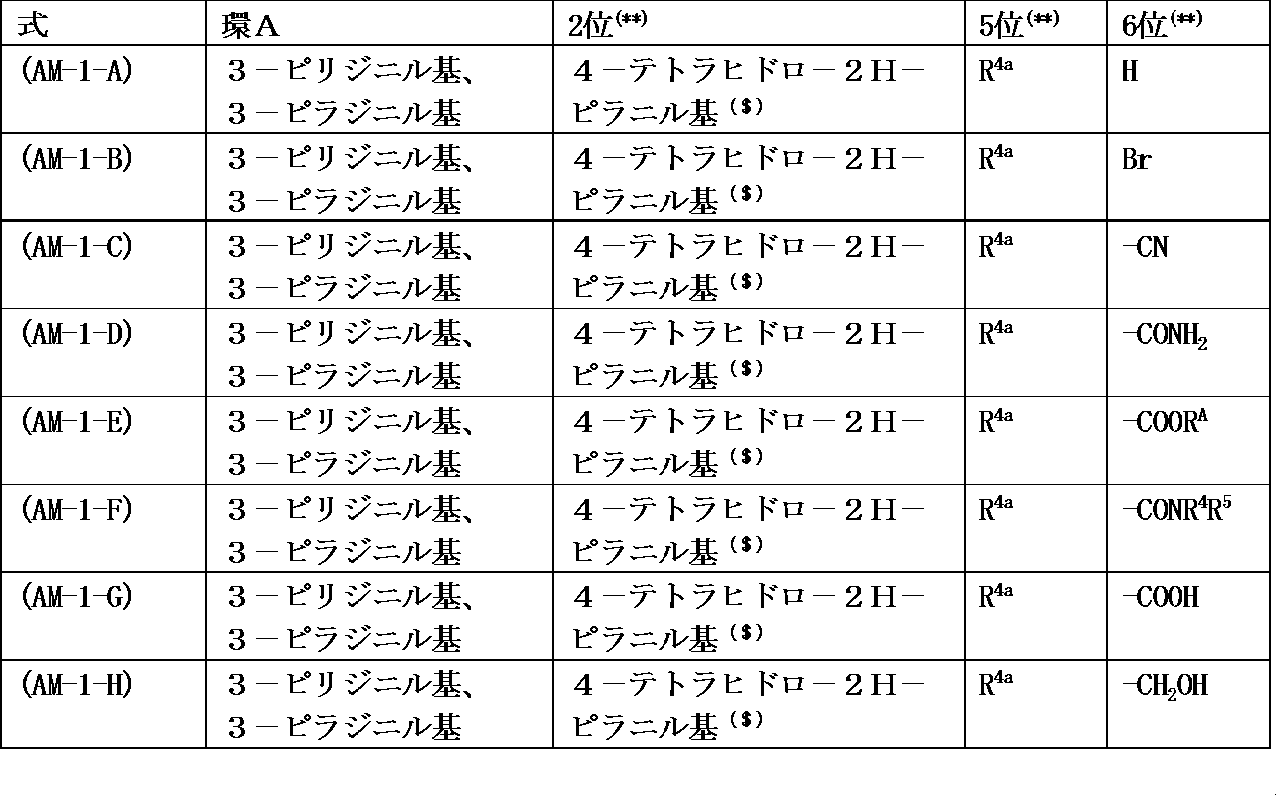 | 式 | 環A | 2位$^{(**)}$ | 5位$^{(**)}$ | 6位$^{(**)}$ |
|---|---|---|---|---|
| (AM-1-A) | 3－ピリジニル基、3－ピラジニル基 | 4－テトラヒドロ－2H－ピラニル基$^{(\$)}$ | $R^{4a}$ | H |
| (AM-1-B) | 3－ピリジニル基、3－ピラジニル基 | 4－テトラヒドロ－2H－ピラニル基$^{(\$)}$ | $R^{4a}$ | Br |
| (AM-1-C) | 3－ピリジニル基、3－ピラジニル基 | 4－テトラヒドロ－2H－ピラニル基$^{(\$)}$ | $R^{4a}$ | -CN |
| (AM-1-D) | 3－ピリジニル基、3－ピラジニル基 | 4－テトラヒドロ－2H－ピラニル基$^{(\$)}$ | $R^{4a}$ | $-CONH_2$ |
| (AM-1-E) | 3－ピリジニル基、3－ピラジニル基 | 4－テトラヒドロ－2H－ピラニル基$^{(\$)}$ | $R^{4a}$ | $-COOR^A$ |
| (AM-1-F) | 3－ピリジニル基、3－ピラジニル基 | 4－テトラヒドロ－2H－ピラニル基$^{(\$)}$ | $R^{4a}$ | $-CONR^4R^5$ |
| (AM-1-G) | 3－ピリジニル基、3－ピラジニル基 | 4－テトラヒドロ－2H－ピラニル基$^{(\$)}$ | $R^{4a}$ | -COOH |
| (AM-1-H) | 3－ピリジニル基、3－ピラジニル基 | 4－テトラヒドロ－2H－ピラニル基$^{(\$)}$ | $R^{4a}$ | $-CH_2OH$ |